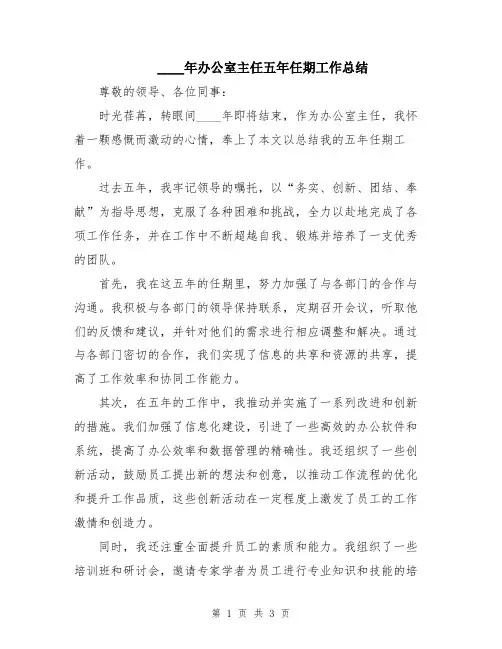 ____年办公室主任五年任期工作总结

尊敬的领导、各位同事：

时光荏苒，转眼间____年即将结束，作为办公室主任，我怀着一颗感慨而激动的心情，奉上了本文以总结我的五年任期工作。

过去五年，我牢记领导的嘱托，以“务实、创新、团结、奉献”为指导思想，克服了各种困难和挑战，全力以赴地完成了各项工作任务，并在工作中不断超越自我、锻炼并培养了一支优秀的团队。

首先，我在这五年的任期里，努力加强了与各部门的合作与沟通。我积极与各部门的领导保持联系，定期召开会议，听取他们的反馈和建议，并针对他们的需求进行相应调整和解决。通过与各部门密切的合作，我们实现了信息的共享和资源的共享，提高了工作效率和协同工作能力。

其次，在五年的工作中，我推动并实施了一系列改进和创新的措施。我们加强了信息化建设，引进了一些高效的办公软件和系统，提高了办公效率和数据管理的精确性。我还组织了一些创新活动，鼓励员工提出新的想法和创意，以推动工作流程的优化和提升工作品质，这些创新活动在一定程度上激发了员工的工作激情和创造力。

同时，我还注重全面提升员工的素质和能力。我组织了一些培训班和研讨会，邀请专家学者为员工进行专业知识和技能的培

第 1 页 共 3 页